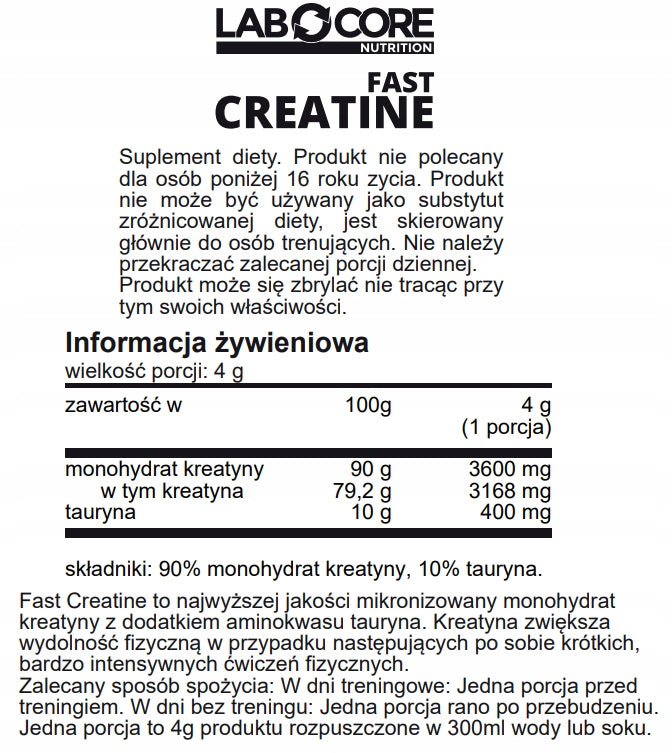 LABCORE
NUTRITION

FAST
CREATINE

Suplement diety. Produkt nie polecany dla osób poniżej 16 roku zycia. Produkt nie może być używany jako substytut zróżnicowanej diety, jest skierowany głównie do osób trenujących. Nie należy przekraczać zalecanej porcji dziennej. Produkt może się zbrylać nie tracąc przy tym swoich właściwości.

Informacja żywieniowa
wielkość porcji: 4 g

| zawartość w | 100g | 4 g (1 porcja) |
|---|---|---|
| monohydrat kreatyny | 90 g | 3600 mg |
| w tym kreatyna | 79,2 g | 3168 mg |
| tauryna | 10 g | 400 mg |

składniki: 90% monohydrat kreatyny, 10% tauryna.

Fast Creatine to najwyższej jakości mikronizowany monohydrat kreatyny z dodatkiem aminokwasu tauryna. Kreatyna zwiększa wydolność fizyczną w przypadku następujących po sobie krótkich, bardzo intensywnych ćwiczeń fizycznych.
Zalecany sposób spożycia: W dni treningowe: Jedna porcja przed treningiem. W dni bez treningu: Jedna porcja rano po przebudzeniu. Jedna porcja to 4g produktu rozpuszczone w 300ml wody lub soku.